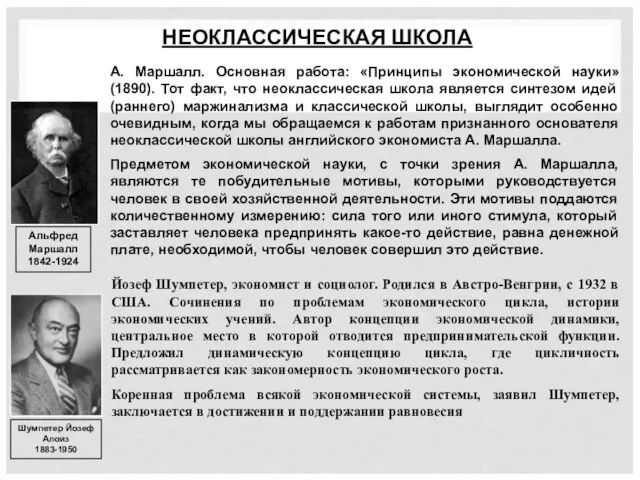 НЕОКЛАССИЧЕСКАЯ ШКОЛА

А. Маршалл. Основная работа: «Принципы экономической науки» (1890). Тот факт, что неоклассическая школа является синтезом идей (раннего) маржинализма и классической школы, выглядит особенно очевидным, когда мы обращаемся к работам признанного основателя неоклассической школы английского экономиста А. Маршалла.

Предметом экономической науки, с точки зрения А. Маршалла, являются те побудительные мотивы, которыми руководствуется человек в своей хозяйственной деятельности. Эти мотивы поддаются количественному измерению: сила того или иного стимула, который заставляет человека предпринять какое-то действие, равна денежной плате, необходимой, чтобы человек совершил это действие.

Альфред Маршалл 1842-1924

Йозеф Шумпетер, экономист и социолог. Родился в Австро-Венгрии, с 1932 в США. Сочинения по проблемам экономического цикла, истории экономических учений. Автор концепции экономической динамики, центральное место в которой отводится предпринимательской функции. Предложил динамическую концепцию цикла, где цикличность рассматривается как закономерность экономического роста.

Коренная проблема всякой экономической системы, заявил Шумпетер, заключается в достижении и поддержании равновесия

Шумпетер Йозеф Алоиз 1883-1950